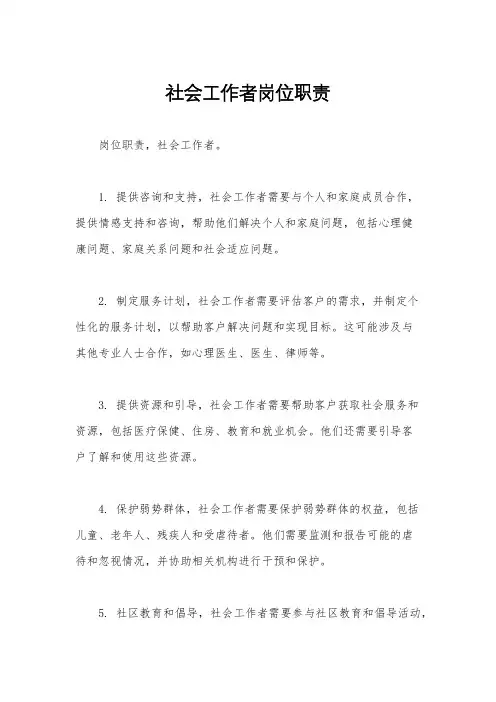 社会工作者岗位职责

岗位职责，社会工作者。

1. 提供咨询和支持，社会工作者需要与个人和家庭成员合作，提供情感支持和咨询，帮助他们解决个人和家庭问题，包括心理健康问题、家庭关系问题和社会适应问题。

2. 制定服务计划，社会工作者需要评估客户的需求，并制定个性化的服务计划，以帮助客户解决问题和实现目标。这可能涉及与其他专业人士合作，如心理医生、医生、律师等。

3. 提供资源和引导，社会工作者需要帮助客户获取社会服务和资源，包括医疗保健、住房、教育和就业机会。他们还需要引导客户了解和使用这些资源。

4. 保护弱势群体，社会工作者需要保护弱势群体的权益，包括儿童、老年人、残疾人和受虐待者。他们需要监测和报告可能的虐待和忽视情况，并协助相关机构进行干预和保护。

5. 社区教育和倡导，社会工作者需要参与社区教育和倡导活动，